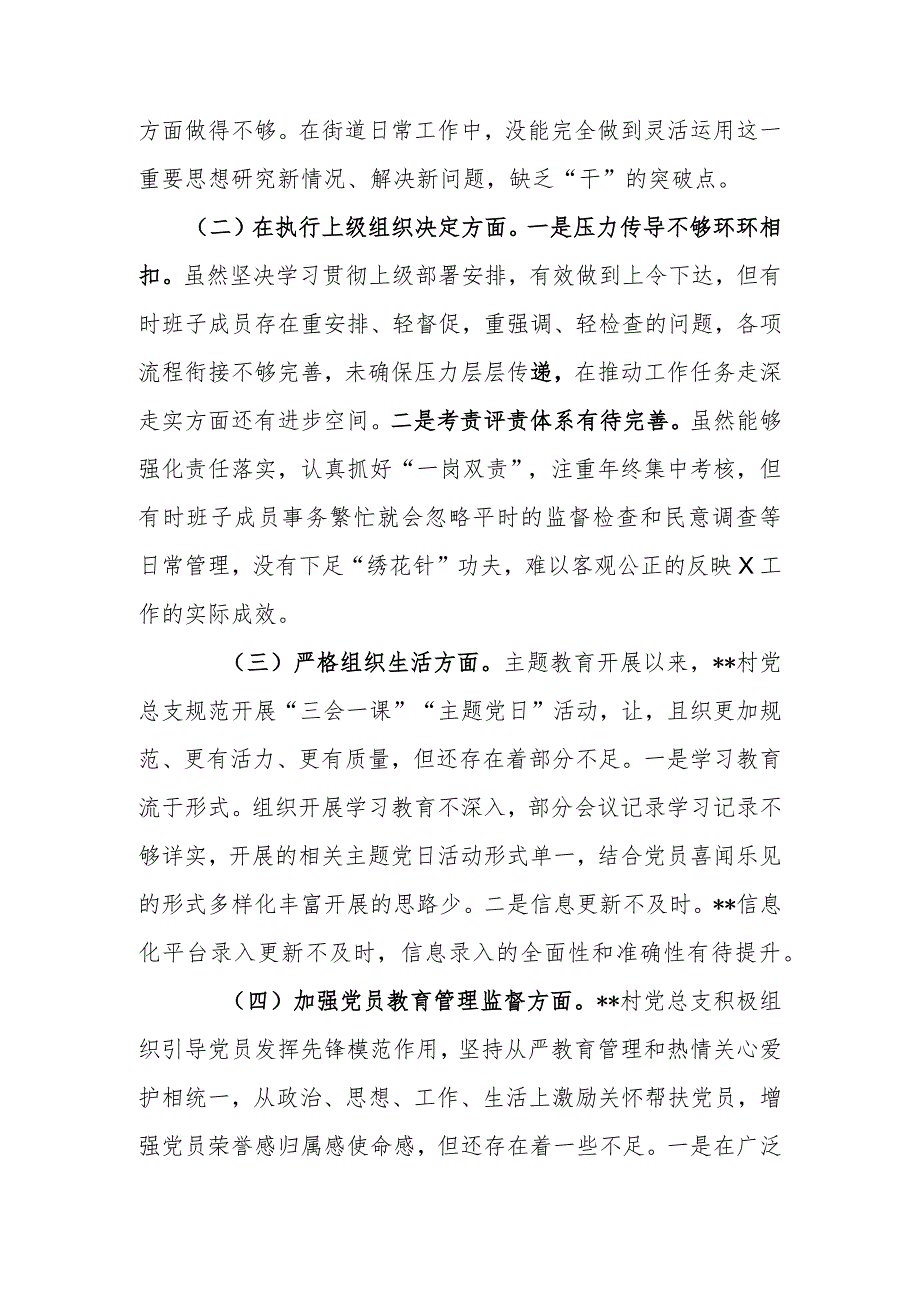 方面做得不够。在街道日常工作中，没能完全做到灵活运用这一重要思想研究新情况、解决新问题，缺乏“干”的突破点。

（二）在执行上级组织决定方面。一是压力传导不够环环相扣。虽然坚决学习贯彻上级部署安排，有效做到上令下达，但有时班子成员存在重安排、轻督促，重强调、轻检查的问题，各项流程衔接不够完善，未确保压力层层传递，在推动工作任务走深走实方面还有进步空间。二是考责评责体系有待完善。虽然能够强化责任落实，认真抓好“一岗双责”，注重年终集中考核，但有时班子成员事务繁忙就会忽略平时的监督检查和民意调查等日常管理，没有下足“绣花针”功夫，难以客观公正的反映X工作的实际成效。

（三）严格组织生活方面。主题教育开展以来，**村党总支规范开展“三会一课”“主题党日”活动，让，且织更加规范、更有活力、更有质量，但还存在着部分不足。一是学习教育流于形式。组织开展学习教育不深入，部分会议记录学习记录不够详实，开展的相关主题党日活动形式单一，结合党员喜闻乐见的形式多样化丰富开展的思路少。二是信息更新不及时。**信息化平台录入更新不及时，信息录入的全面性和准确性有待提升。

（四）加强党员教育管理监督方面。**村党总支积极组织引导党员发挥先锋模范作用，坚持从严教育管理和热情关心爱护相统一，从政治、思想、工作、生活上激励关怀帮扶党员，增强党员荣誉感归属感使命感，但还存在着一些不足。一是在广泛